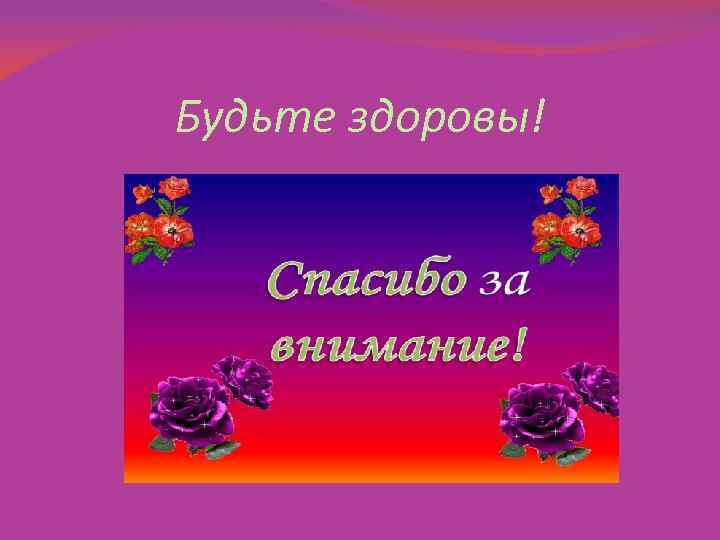 Будьте здоровы!

Спасибо за внимание!